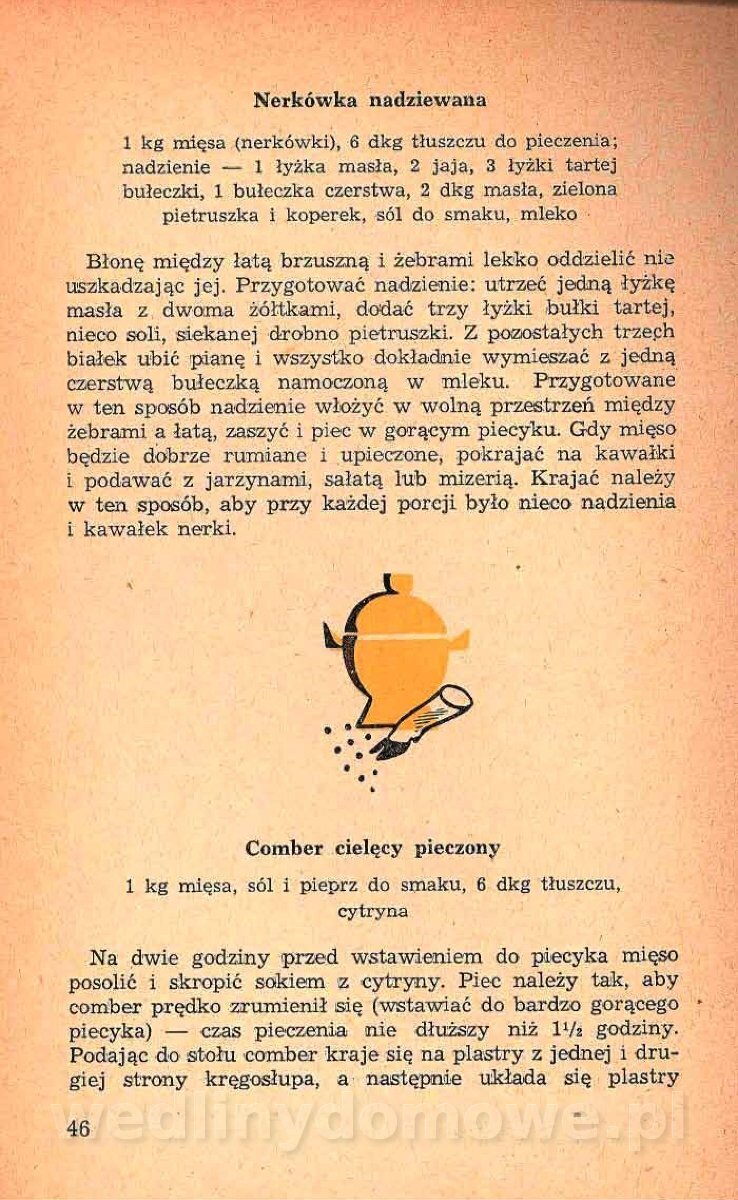 Nerkówka nadziewana

1 kg mięsa (nerkówki), 6 dkg tłuszczu do pieczenia; nadzienie — 1 łyżka masła, 2 jaja, 3 łyżki tartej bułeczki, 1 bułeczka czerstwa, 2 dkg masła, zielona pietruszka i koperek, sól do smaku, mleko

Błonę między łatą brzuszną i żebrami lekko oddzielić nie uszkadzając jej. Przygotować nadzienie: utrzeć jedną łyżkę masła z dwoma żółtkami, dodać trzy łyżki bułki tartej, nieco soli, siekanej drobno pietruszki. Z pozostałych trzech białek ubić pianę i wszystko dokładnie wymieszać z jedną czerstwą bułeczką namoczoną w mleku. Przygotowane w ten sposób nadzienie włożyć w wolną przestrzeń między żebrami a łatą, zaszyć i piec w gorącym piecyku. Gdy mięso będzie dobrze rumiane i upieczone, pokrajać na kawałki i podawać z jarzynami, sałatą lub mizerią. Krajać należy w ten sposób, aby przy każdej porcji było nieco nadzienia i kawałek nerki.

Comber cielęcy pieczony

1 kg mięsa, sól i pieprz do smaku, 6 dkg tłuszczu, cytryna

Na dwie godziny przed wstawieniem do piecyka mięso posolić i skropić sokiem z cytryny. Piec należy tak, aby comber prędko zrumienił się (wstawiać do bardzo gorącego piecyka) — czas pieczenia nie dłuższy niż $1\frac{1}{2}$ godziny. Podając do stołu comber kraje się na plastry z jednej i drugiej strony kręgosłupa, a następnie układa się plastry

46

wedlinydomowe.pl